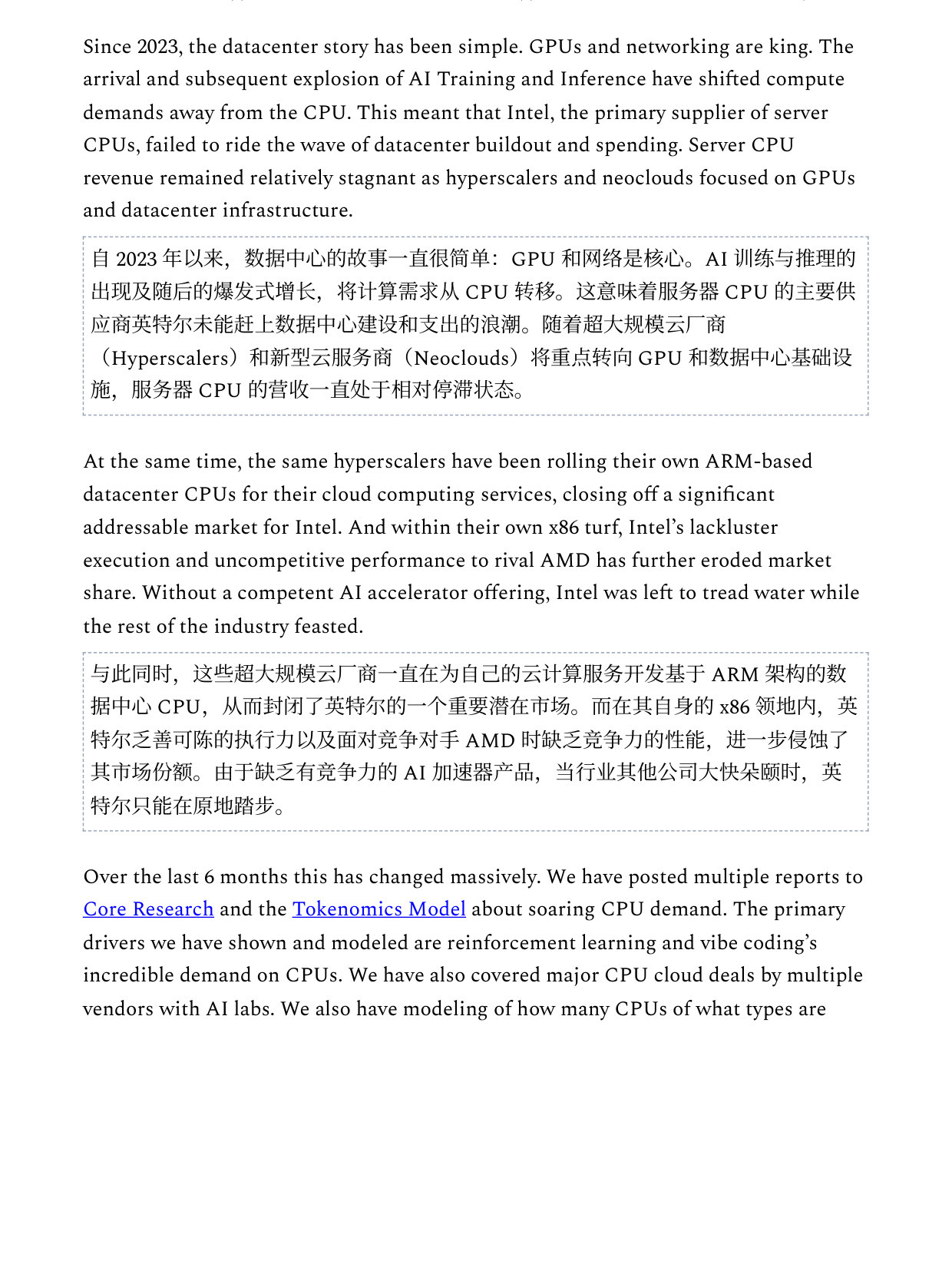 Since 2023, the datacenter story has been simple. GPUs and networking are king. The arrival and subsequent explosion of AI Training and Inference have shifted compute demands away from the CPU. This meant that Intel, the primary supplier of server CPUs, failed to ride the wave of datacenter buildout and spending. Server CPU revenue remained relatively stagnant as hyperscalers and neoclouds focused on GPUs and datacenter infrastructure.

自 2023 年以来，数据中心的故事一直很简单：GPU 和网络是核心。AI 训练与推理的出现及随后的爆发式增长，将计算需求从 CPU 转移。这意味着服务器 CPU 的主要供应商英特尔未能赶上数据中心建设和支出的浪潮。随着超大规模云厂商（Hyperscalers）和新型云服务商（Neoclouds）将重点转向 GPU 和数据中心基础设施，服务器 CPU 的营收一直处于相对停滞状态。

At the same time, the same hyperscalers have been rolling their own ARM-based datacenter CPUs for their cloud computing services, closing off a significant addressable market for Intel. And within their own x86 turf, Intel's lackluster execution and uncompetitive performance to rival AMD has further eroded market share. Without a competent AI accelerator offering, Intel was left to tread water while the rest of the industry feasted.

与此同时，这些超大规模云厂商一直在为自己的云计算服务开发基于 ARM 架构的数据中心 CPU，从而封闭了英特尔的一个重要潜在市场。而在其自身的 x86 领地内，英特尔乏善可陈的执行力以及面对竞争对手 AMD 时缺乏竞争力的性能，进一步侵蚀了其市场份额。由于缺乏有竞争力的 AI 加速器产品，当行业其他公司大快朵颐时，英特尔只能在原地踏步。

Over the last 6 months this has changed massively. We have posted multiple reports to Core Research and the Tokenomics Model about soaring CPU demand. The primary drivers we have shown and modeled are reinforcement learning and vibe coding's incredible demand on CPUs. We have also covered major CPU cloud deals by multiple vendors with AI labs. We also have modeling of how many CPUs of what types are